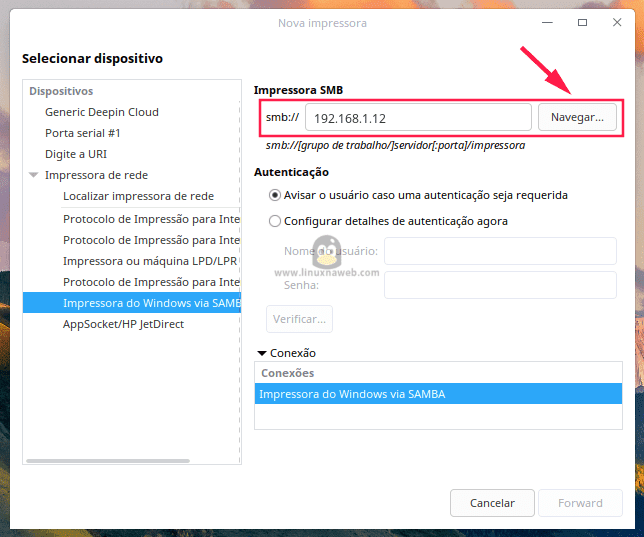 Nova impressora

Selecionar dispositivo

Dispositivos
Generic Deepin Cloud
Porta serial #1
Digite a URI
Impressora de rede
Localizar impressora de rede
Protocolo de Impressão para Inte
Protocolo de Impressão para Inte
Impressora ou máquina LPD/LPR
Protocolo de Impressão para Inte
Impressora do Windows via SAMB
AppSocket/HP JetDirect

Impressora SMB
smb:// 192.168.1.12 Navegar...
smb://[grupo de trabalho/]servidor[:porta]/impressora

Autenticação
Avisar o usuário caso uma autenticação seja requerida
Configurar detalhes de autenticação agora
Nome do usuário:
www.linuxnaweb.com
Senha:
Verificar...

Conexão
Conexões
Impressora do Windows via SAMBA

Cancelar Forward